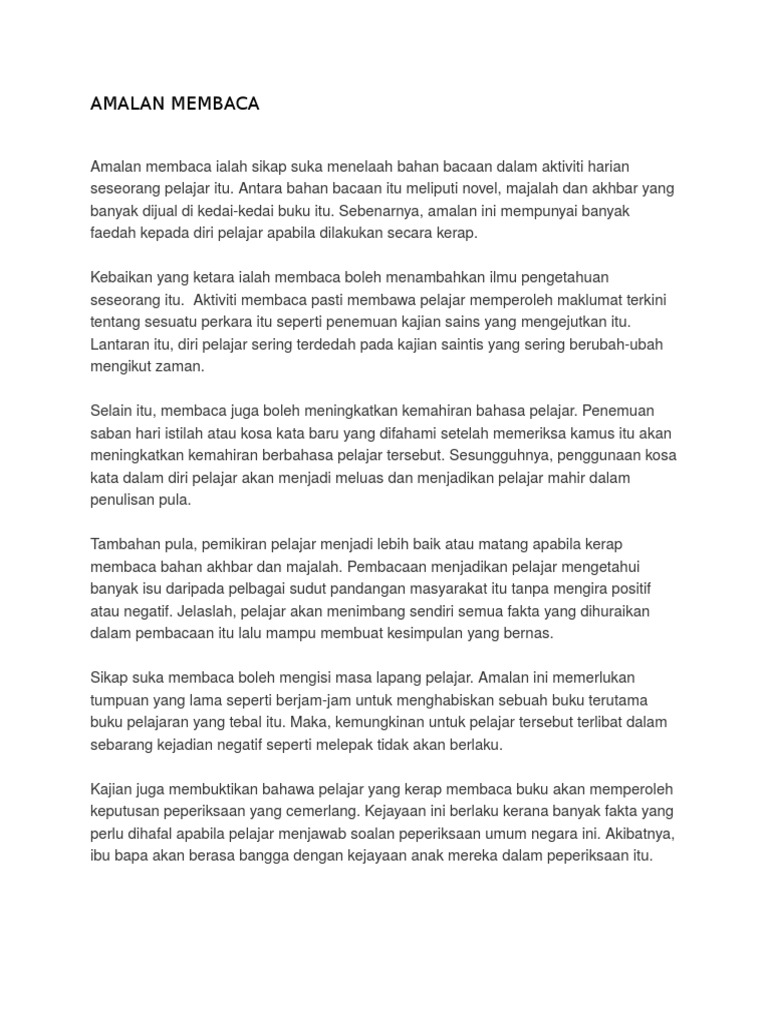 AMALAN MEMBACA

Amalan membaca ialah sikap suka menelaah bahan bacaan dalam aktiviti harian seseorang pelajar itu. Antara bahan bacaan itu meliputi novel, majalah dan akhbar yang banyak dijual di kedai-kedai buku itu. Sebenarnya, amalan ini mempunyai banyak faedah kepada diri pelajar apabila dilakukan secara kerap.

Kebaikan yang ketara ialah membaca boleh menambahkan ilmu pengetahuan seseorang itu. Aktiviti membaca pasti membawa pelajar memperoleh maklumat terkini tentang sesuatu perkara itu seperti penemuan kajian sains yang mengejutkan itu. Lantaran itu, diri pelajar sering terdedah pada kajian saintis yang sering berubah-ubah mengikut zaman.

Selain itu, membaca juga boleh meningkatkan kemahiran bahasa pelajar. Penemuan saban hari istilah atau kosa kata baru yang difahami setelah memeriksa kamus itu akan meningkatkan kemahiran berbahasa pelajar tersebut. Sesungguhnya, penggunaan kosa kata dalam diri pelajar akan menjadi meluas dan menjadikan pelajar mahir dalam penulisan pula.

Tambahan pula, pemikiran pelajar menjadi lebih baik atau matang apabila kerap membaca bahan akhbar dan majalah. Pembacaan menjadikan pelajar mengetahui banyak isu daripada pelbagai sudut pandangan masyarakat itu tanpa mengira positif atau negatif. Jelaslah, pelajar akan menimbang sendiri semua fakta yang dihuraikan dalam pembacaan itu lalu mampu membuat kesimpulan yang bernas.

Sikap suka membaca boleh mengisi masa lapang pelajar. Amalan ini memerlukan tumpuan yang lama seperti berjam-jam untuk menghabiskan sebuah buku terutama buku pelajaran yang tebal itu. Maka, kemungkinan untuk pelajar tersebut terlibat dalam sebarang kejadian negatif seperti melepak tidak akan berlaku.

Kajian juga membuktikan bahawa pelajar yang kerap membaca buku akan memperoleh keputusan peperiksaan yang cemerlang. Kejayaan ini berlaku kerana banyak fakta yang perlu dihafal apabila pelajar menjawab soalan peperiksaan umum negara ini. Akibatnya, ibu bapa akan berasa bangga dengan kejayaan anak mereka dalam peperiksaan itu.